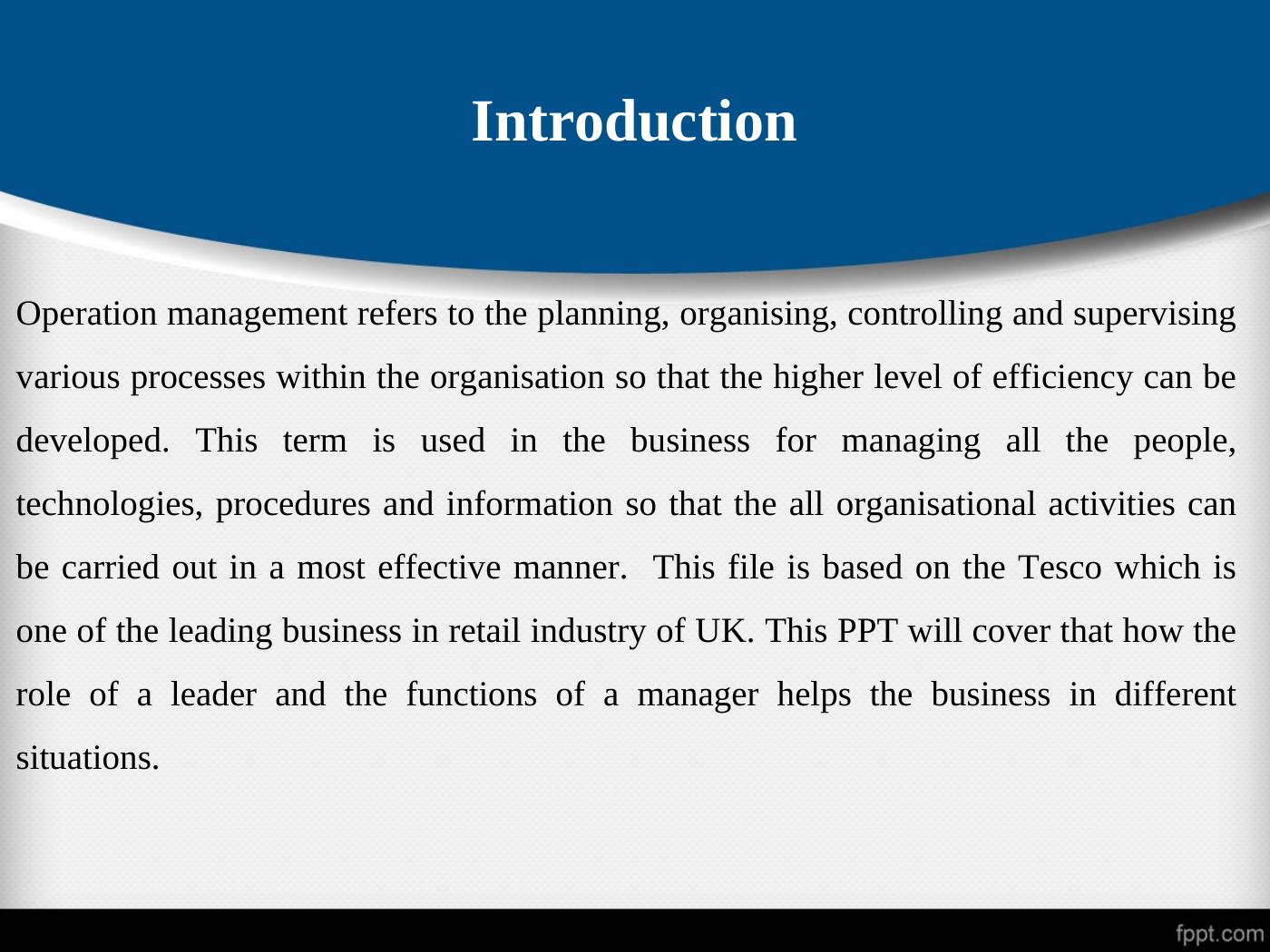 Introduction

Operation management refers to the planning, organising, controlling and supervising various processes within the organisation so that the higher level of efficiency can be developed. This term is used in the business for managing all the people, technologies, procedures and information so that the all organisational activities can be carried out in a most effective manner. This file is based on the Tesco which is one of the leading business in retail industry of UK. This PPT will cover that how the role of a leader and the functions of a manager helps the business in different situations.

fppt.com